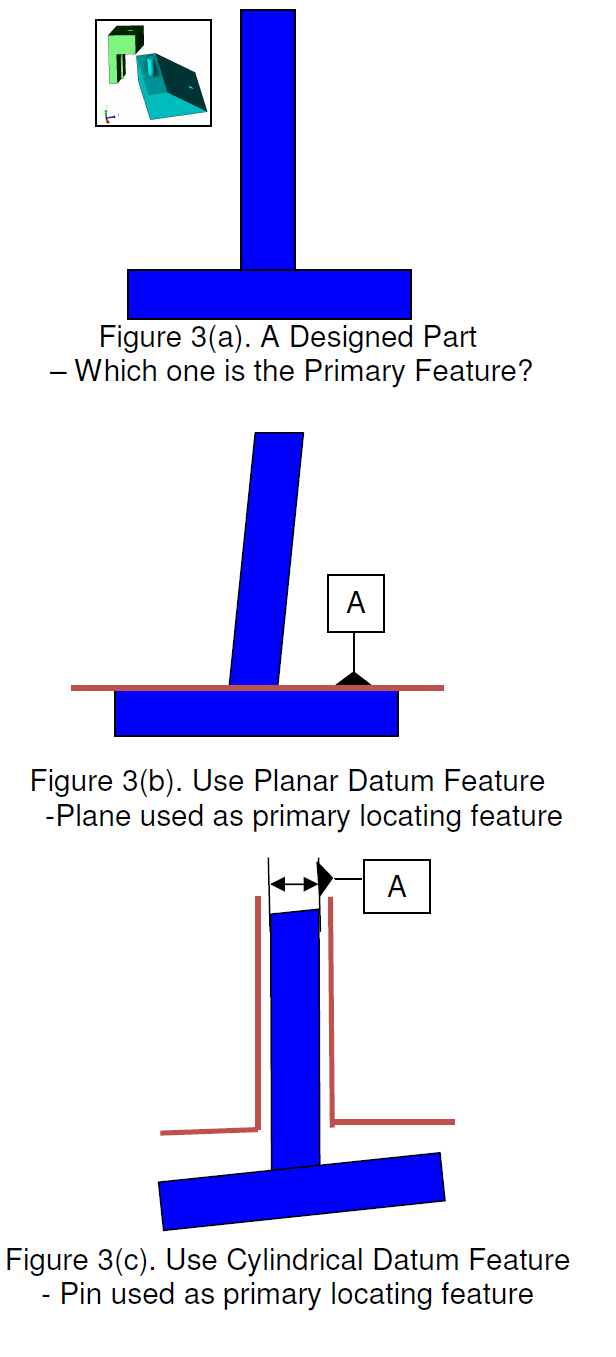 Figure 3(a). A Designed Part
– Which one is the Primary Feature?

A

Figure 3(b). Use Planar Datum Feature
-Plane used as primary locating feature

A

Figure 3(c). Use Cylindrical Datum Feature
- Pin used as primary locating feature